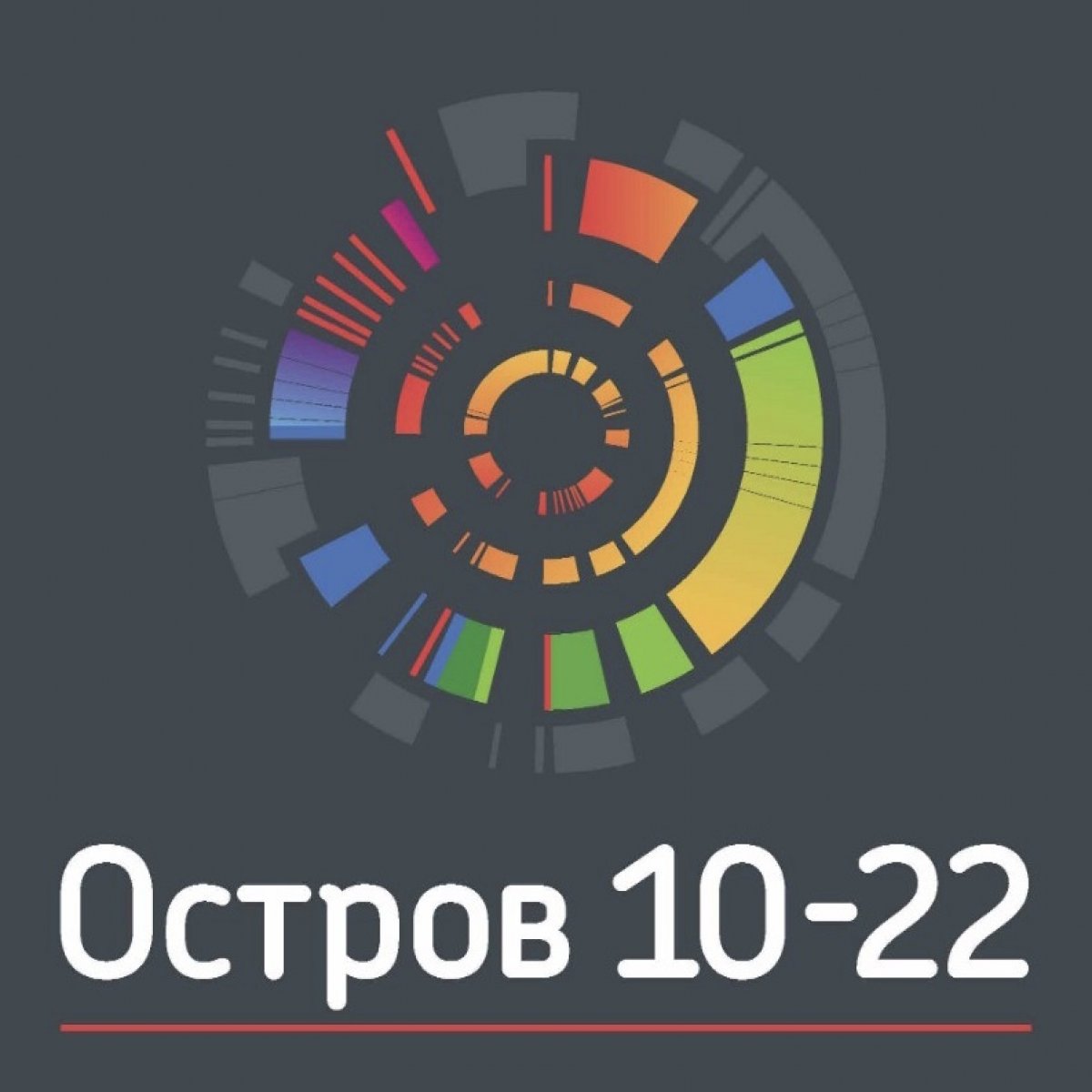 Остров 10-22